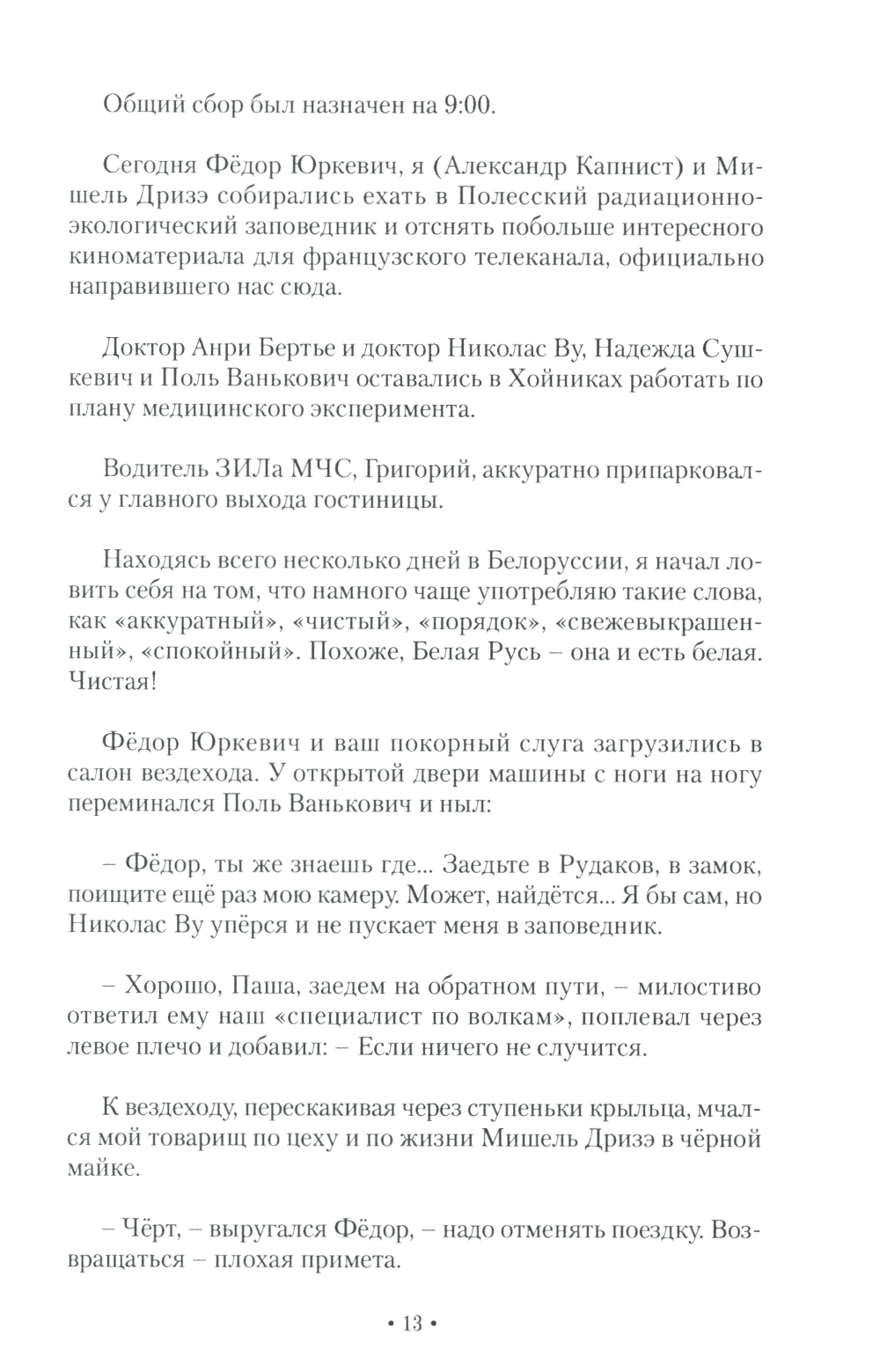 Общий сбор был назначен на 9:00.

Сегодня Фёдор Юркевич, я (Александр Капнист) и Мишель Дризэ собирались ехать в Полесский радиационно-экологический заповедник и отснять побольше интересного киноматериала для французского телеканала, официально направившего нас сюда.

Доктор Анри Бертье и доктор Николас Ву, Надежда Сушкевич и Поль Ванькович оставались в Хойниках работать по плану медицинского эксперимента.

Водитель ЗИЛа МЧС, Григорий, аккуратно припарковался у главного выхода гостиницы.

Находясь всего несколько дней в Белоруссии, я начал ловить себя на том, что намного чаще употребляю такие слова, как «аккуратный», «чистый», «порядок», «свежевыкрашенный», «спокойный». Похоже, Белая Русь – она и есть белая. Чистая!

Фёдор Юркевич и ваш покорный слуга загрузились в салон вездехода. У открытой двери машины с ноги на ногу переминался Поль Ванькович и ныл:

– Фёдор, ты же знаешь где... Заедьте в Рудаков, в замок, поищите ещё раз мою камеру. Может, найдётся... Я бы сам, но Николас Ву упёрся и не пускает меня в заповедник.

– Хорошо, Паша, заедем на обратном пути, – милостиво ответил ему наш «специалист по волкам», поплевал через левое плечо и добавил: – Если ничего не случится.

К вездеходу, перескакивая через ступеньки крыльца, мчался мой товарищ по цеху и по жизни Мишель Дризэ в чёрной майке.

– Чёрт, – выругался Фёдор, – надо отменять поездку. Возвращаться – плохая примета.

• 13 •